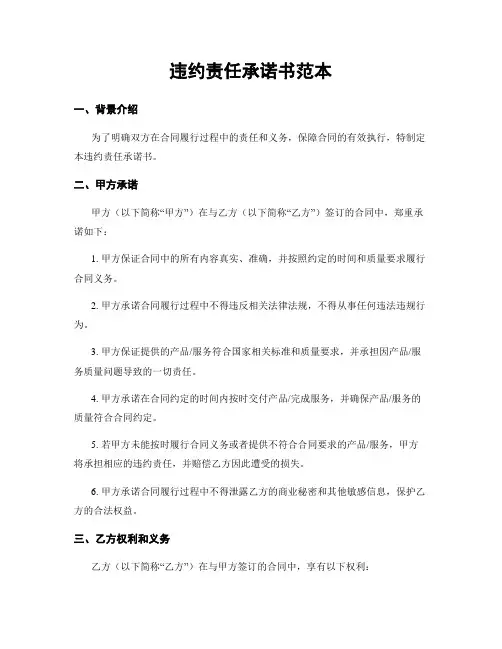 违约责任承诺书范本

一、背景介绍

为了明确双方在合同履行过程中的责任和义务，保障合同的有效执行，特制定本违约责任承诺书。

二、甲方承诺

甲方（以下简称“甲方”）在与乙方（以下简称“乙方”）签订的合同中，郑重承诺如下：

1. 甲方保证合同中的所有内容真实、准确，并按照约定的时间和质量要求履行合同义务。

2. 甲方承诺合同履行过程中不得违反相关法律法规，不得从事任何违法违规行为。

3. 甲方保证提供的产品/服务符合国家相关标准和质量要求，并承担因产品/服务质量问题导致的一切责任。

4. 甲方承诺在合同约定的时间内按时交付产品/完成服务，并确保产品/服务的质量符合合同约定。

5. 若甲方未能按时履行合同义务或者提供不符合合同要求的产品/服务，甲方将承担相应的违约责任，并赔偿乙方因此遭受的损失。

6. 甲方承诺合同履行过程中不得泄露乙方的商业秘密和其他敏感信息，保护乙方的合法权益。

三、乙方权利和义务

乙方（以下简称“乙方”）在与甲方签订的合同中，享有以下权利：